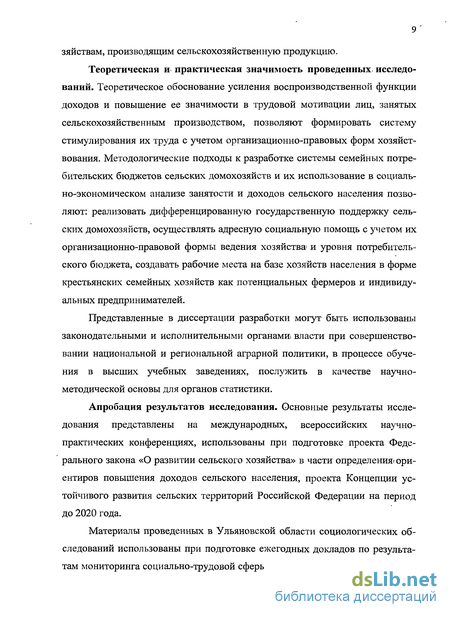 9

зяйствам, производящим сельскохозяйственную продукцию.

**Теоретическая и практическая значимость проведенных исследований.** Теоретическое обоснование усиления воспроизводственной функции доходов и повышение ее значимости в трудовой мотивации лиц, занятых сельскохозяйственным производством, позволяют формировать систему стимулирования их труда с учетом организационно-правовых форм хозяйствования. Методологические подходы к разработке системы семейных потребительских бюджетов сельских домохозяйств и их использование в социально-экономическом анализе занятости и доходов сельского населения позволяют: реализовать дифференцированную государственную поддержку сельских домохозяйств, осуществлять адресную социальную помощь с учетом их организационно-правовой формы ведения хозяйства и уровня потребительского бюджета, создавать рабочие места на базе хозяйств населения в форме крестьянских семейных хозяйств как потенциальных фермеров и индивидуальных предпринимателей.

Представленные в диссертации разработки могут быть использованы законодательными и исполнительными органами власти при совершенствовании национальной и региональной аграрной политики, в процессе обучения в высших учебных заведениях, послужить в качестве научно-методической основы для органов статистики.

**Апробация результатов исследования.** Основные результаты исследования представлены на международных, всероссийских научно-практических конференциях, использованы при подготовке проекта Федерального закона «О развитии сельского хозяйства» в части определения ориентиров повышения доходов сельского населения, проекта Концепции устойчивого развития сельских территорий Российской Федерации на период до 2020 года.

Материалы проведенных в Ульяновской области социологических обследований использованы при подготовке ежегодных докладов по результатам мониторинга социально-трудовой сферь

dsLib.net
библиотека диссертаций